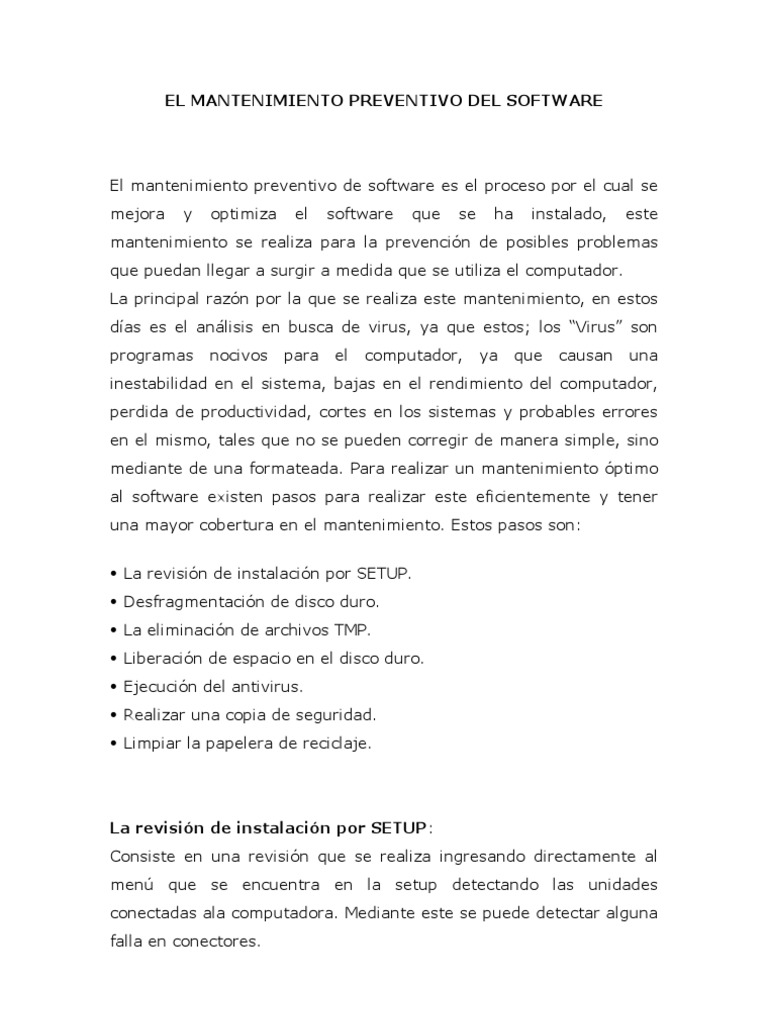 EL MANTENIMIENTO PREVENTIVO DEL SOFTWARE

El mantenimiento preventivo de software es el proceso por el cual se mejora y optimiza el software que se ha instalado, este mantenimiento se realiza para la prevención de posibles problemas que puedan llegar a surgir a medida que se utiliza el computador.
La principal razón por la que se realiza este mantenimiento, en estos días es el análisis en busca de virus, ya que estos; los "Virus" son programas nocivos para el computador, ya que causan una inestabilidad en el sistema, bajas en el rendimiento del computador, perdida de productividad, cortes en los sistemas y probables errores en el mismo, tales que no se pueden corregir de manera simple, sino mediante de una formateada. Para realizar un mantenimiento óptimo al software existen pasos para realizar este eficientemente y tener una mayor cobertura en el mantenimiento. Estos pasos son:

• La revisión de instalación por SETUP.
• Desfragmentación de disco duro.
• La eliminación de archivos TMP.
• Liberación de espacio en el disco duro.
• Ejecución del antivirus.
• Realizar una copia de seguridad.
• Limpiar la papelera de reciclaje.

La revisión de instalación por SETUP:
Consiste en una revisión que se realiza ingresando directamente al menú que se encuentra en la setup detectando las unidades conectadas ala computadora. Mediante este se puede detectar alguna falla en conectores.